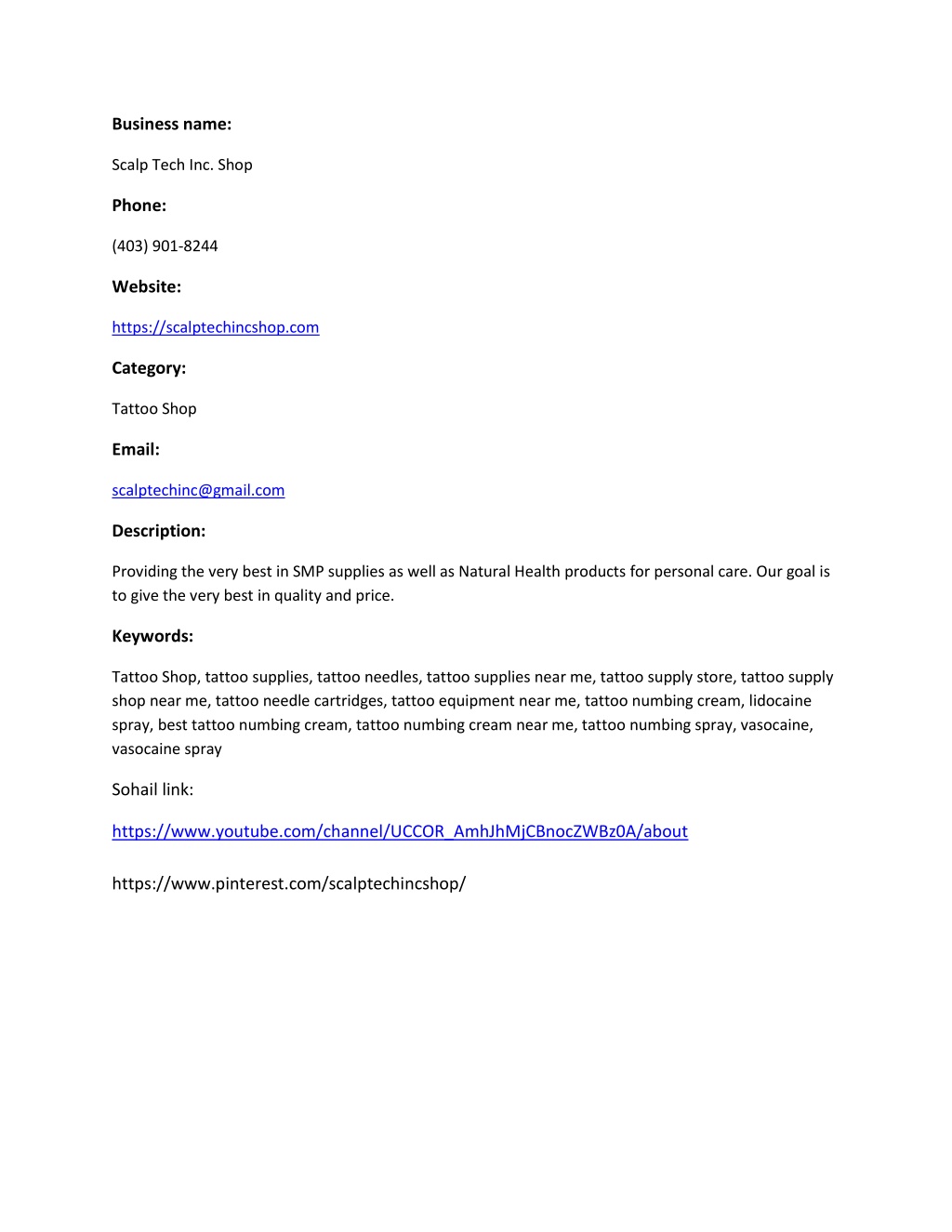 Business name:

Scalp Tech Inc. Shop

Phone:

(403) 901-8244

Website:

https://scalptechincshop.com

Category:

Tattoo Shop

Email:

scalptechinc@gmail.com

Description:

Providing the very best in SMP supplies as well as Natural Health products for personal care. Our goal is to give the very best in quality and price.

Keywords:

Tattoo Shop, tattoo supplies, tattoo needles, tattoo supplies near me, tattoo supply store, tattoo supply shop near me, tattoo needle cartridges, tattoo equipment near me, tattoo numbing cream, lidocaine spray, best tattoo numbing cream, tattoo numbing cream near me, tattoo numbing spray, vasocaine, vasocaine spray

Sohail link:

https://www.youtube.com/channel/UCCOR_AmhJhMjCBnocZWBz0A/about

https://www.pinterest.com/scalptechincshop/